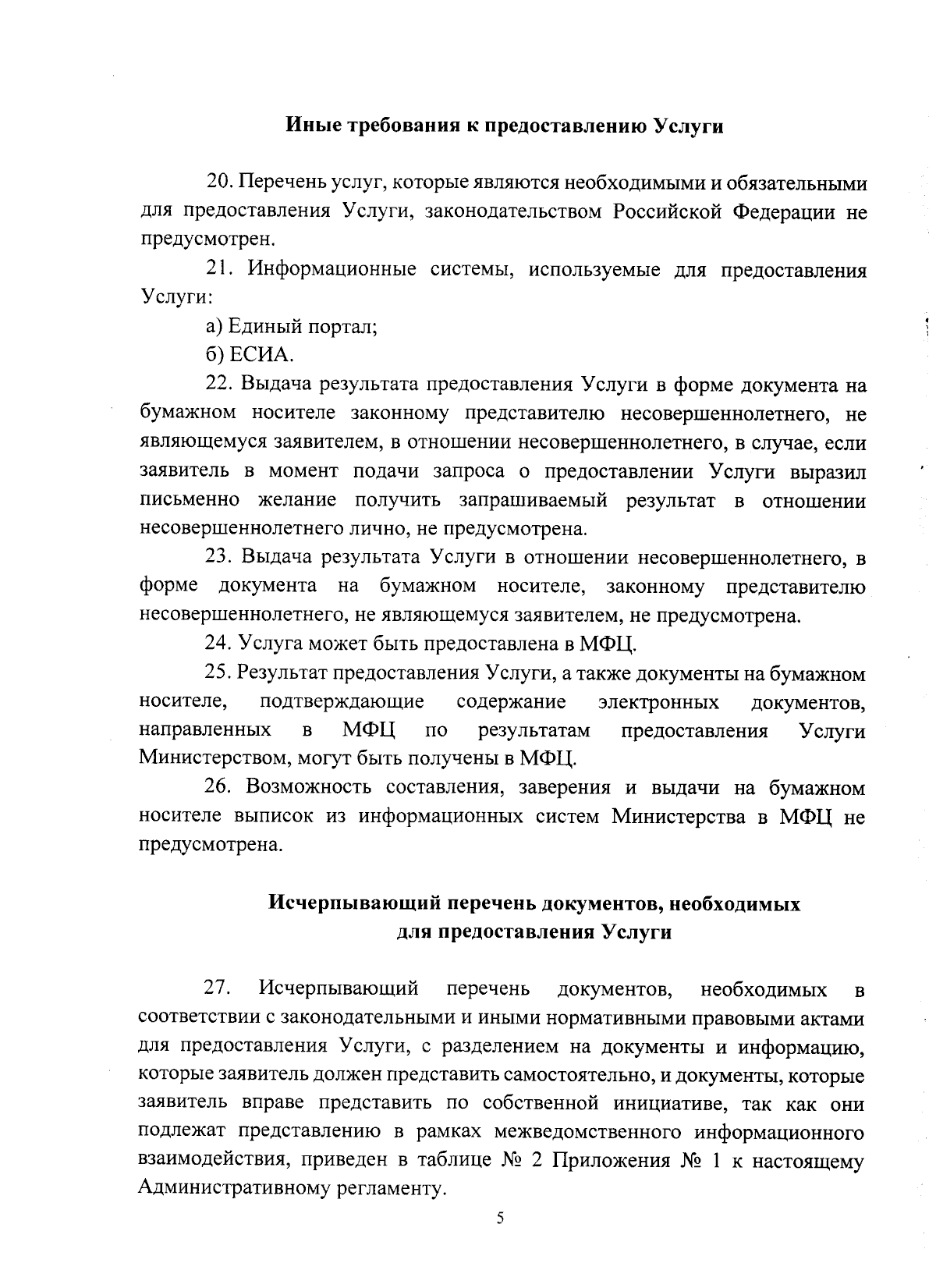 Иные требования к предоставлению Услуги

20. Перечень услуг, которые являются необходимыми и обязательными для предоставления Услуги, законодательством Российской Федерации не предусмотрен.

21. Информационные системы, используемые для предоставления Услуги:

а) Единый портал;

б) ЕСИА.

22. Выдача результата предоставления Услуги в форме документа на бумажном носителе законному представителю несовершеннолетнего, не являющемуся заявителем, в отношении несовершеннолетнего, в случае, если заявитель в момент подачи запроса о предоставлении Услуги выразил письменно желание получить запрашиваемый результат в отношении несовершеннолетнего лично, не предусмотрена.

23. Выдача результата Услуги в отношении несовершеннолетнего, в форме документа на бумажном носителе, законному представителю несовершеннолетнего, не являющемуся заявителем, не предусмотрена.

24. Услуга может быть предоставлена в МФЦ.

25. Результат предоставления Услуги, а также документы на бумажном носителе, подтверждающие содержание электронных документов, направленных в МФЦ по результатам предоставления Услуги Министерством, могут быть получены в МФЦ.

26. Возможность составления, заверения и выдачи на бумажном носителе выписок из информационных систем Министерства в МФЦ не предусмотрена.

Исчерпывающий перечень документов, необходимых
для предоставления Услуги

27. Исчерпывающий перечень документов, необходимых в соответствии с законодательными и иными нормативными правовыми актами для предоставления Услуги, с разделением на документы и информацию, которые заявитель должен представить самостоятельно, и документы, которые заявитель вправе представить по собственной инициативе, так как они подлежат представлению в рамках межведомственного информационного взаимодействия, приведен в таблице № 2 Приложения № 1 к настоящему Административному регламенту.

5